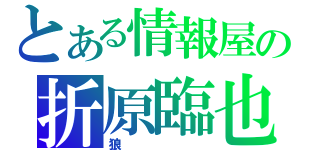 とある情報屋の
折原臨也
狼